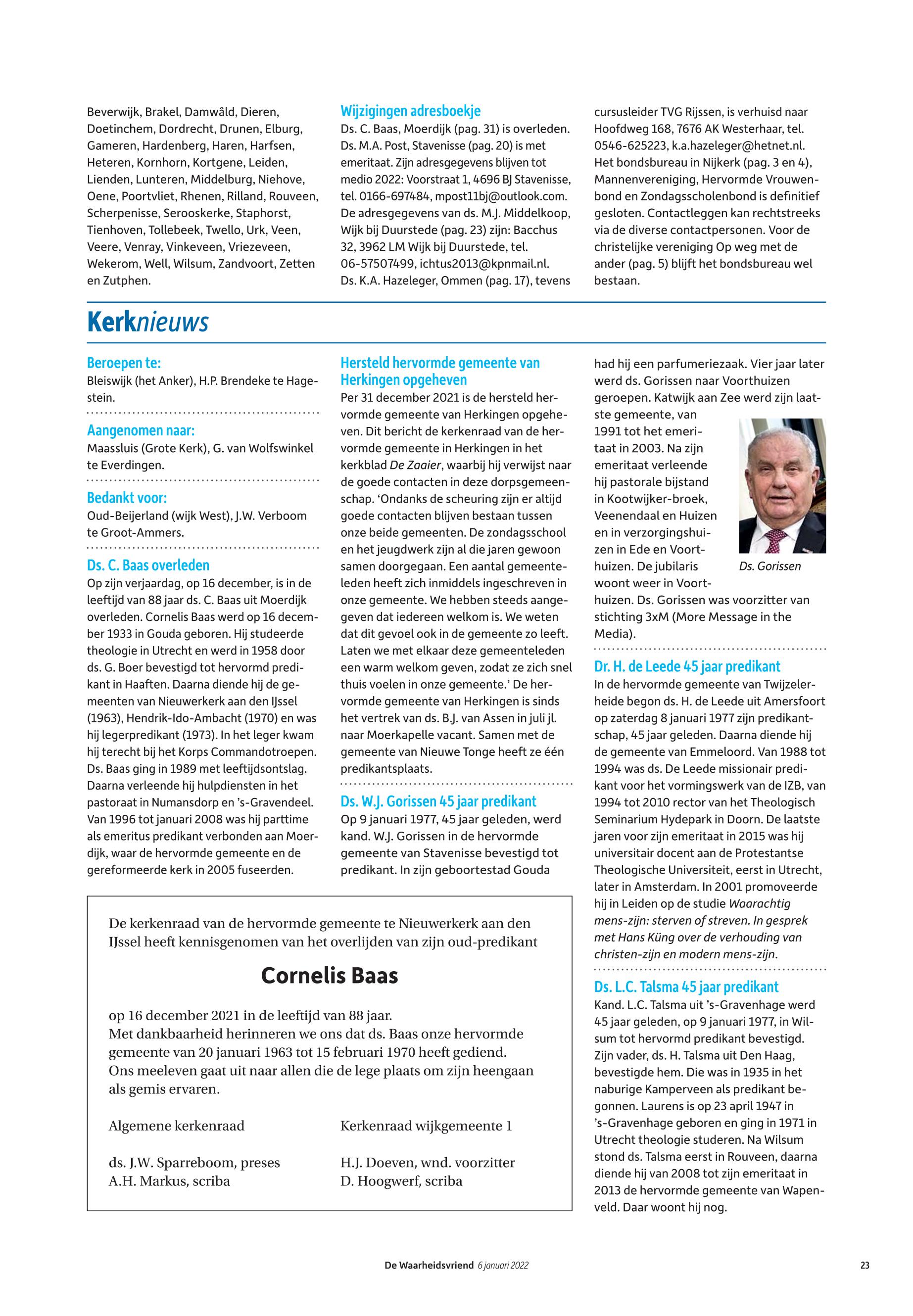 Beverwijk, Brakel, Damwâld, Dieren, Doetinchem, Dordrecht, Drunen, Elburg, Gameren, Hardenberg, Haren, Harfsen, Heteren, Kornhorn, Kortgene, Leiden, Lienden, Lunteren, Middelburg, Niehove, Oene, Poortvliet, Rhenen, Rilland, Rouveen, Scherpenisse, Serooskerke, Staphorst, Tienhoven, Tollebeek, Twello, Urk, Veen, Veere, Venray, Vinkeveen, Vriezeveen, Wekerom, Well, Wilsum, Zandvoort, Zetten en Zutphen.

Wijzigingen adresboekje
Ds. C. Baas, Moerdijk (pag. 31) is overleden. Ds. M.A. Post, Stavenisse (pag. 20) is met emeritaat. Zijn adresgegevens blijven tot medio 2022: Voorstraat 1, 4696 BJ Stavenisse, tel. 0166-697484, mpost11bj@outlook.com. De adresgegevens van ds. M.J. Middelkoop, Wijk bij Duurstede (pag. 23) zijn: Bacchus 32, 3962 LM Wijk bij Duurstede, tel. 06-57507499, ichtus2013@kpnmail.nl. Ds. K.A. Hazeleger, Ommen (pag. 17), tevens cursusleider TVG Rijssen, is verhuisd naar Hoofdweg 168, 7676 AK Westerhaar, tel. 0546-625223, k.a.hazeleger@hetnet.nl. Het bondsbureau in Nijkerk (pag. 3 en 4), Mannenvereniging, Hervormde Vrouwenbond en Zondagsscholenbond is definitief gesloten. Contactleggen kan rechtstreeks via de diverse contactpersonen. Voor de christelijke vereniging Op weg met de ander (pag. 5) blijft het bondsbureau wel bestaan.

Kerknieuws

Beroepen te:
Bleiswijk (het Anker), H.P. Brendeke te Hagestein.

Aangenomen naar:
Maassluis (Grote Kerk), G. van Wolfswinkel te Everdingen.

Bedankt voor:
Oud-Beijerland (wijk West), J.W. Verboom te Groot-Ammers.

Ds. C. Baas overleden
Op zijn verjaardag, op 16 december, is in de leeftijd van 88 jaar ds. C. Baas uit Moerdijk overleden. Cornelis Baas werd op 16 december 1933 in Gouda geboren. Hij studeerde theologie in Utrecht en werd in 1958 door ds. G. Boer bevestigd tot hervormd predikant in Haaften. Daarna diende hij de gemeenten van Nieuwerkerk aan den IJssel (1963), Hendrik-Ido-Ambacht (1970) en was hij legerpredikant (1973). In het leger kwam hij terecht bij het Korps Commandotroepen. Ds. Baas ging in 1989 met leeftijdsontslag. Daarna verleende hij hulpdiensten in het pastoraat in Numansdorp en 's-Gravendeel. Van 1996 tot januari 2008 was hij parttime als emeritus predikant verbonden aan Moerdijk, waar de hervormde gemeente en de gereformeerde kerk in 2005 fuseerden.

Hersteld hervormde gemeente van Herkingen opgeheven
Per 31 december 2021 is de hersteld hervormde gemeente van Herkingen opgeheven. Dit bericht de kerkenraad van de hervormde gemeente in Herkingen in het kerkblad De Zaaier, waarbij hij verwijst naar de goede contacten in deze dorpsgemeenschap. 'Ondanks de scheuring zijn er altijd goede contacten blijven bestaan tussen onze beide gemeenten. De zondagsschool en het jeugdwerk zijn al die jaren gewoon samen doorgegaan. Een aantal gemeenteleden heeft zich inmiddels ingeschreven in onze gemeente. We hebben steeds aangegeven dat iedereen welkom is. We weten dat dit gevoel ook in de gemeente zo leeft. Laten we met elkaar deze gemeenteleden een warm welkom geven, zodat ze zich snel thuis voelen in onze gemeente.' De hervormde gemeente van Herkingen is sinds het vertrek van ds. B.J. van Assen in juli jl. naar Moerkapelle vacant. Samen met de gemeente van Nieuwe Tonge heeft ze één predikantsplaats.

Ds. W.J. Gorissen 45 jaar predikant
Op 9 januari 1977, 45 jaar geleden, werd kand. W.J. Gorissen in de hervormde gemeente van Stavenisse bevestigd tot predikant. In zijn geboortestad Gouda had hij een parfumeriezaak. Vier jaar later werd ds. Gorissen naar Voorthuizen geroepen. Katwijk aan Zee werd zijn laatste gemeente, van 1991 tot het emeritaat in 2003. Na zijn emeritaat verleende hij pastorale bijstand in Kootwijker-broek, Veenendaal en Huizen en in verzorgingshuizen in Ede en Voorthuizen. De jubilaris woont weer in Voorthuizen. Ds. Gorissen was voorzitter van stichting 3xM (More Message in the Media).

Ds. Gorissen

Dr. H. de Leede 45 jaar predikant
In de hervormde gemeente van Twijzelerheide begon ds. H. de Leede uit Amersfoort op zaterdag 8 januari 1977 zijn predikantschap, 45 jaar geleden. Daarna diende hij de gemeente van Emmeloord. Van 1988 tot 1994 was ds. De Leede missionair predikant voor het vormingswerk van de IZB, van 1994 tot 2010 rector van het Theologisch Seminarium Hydepark in Doorn. De laatste jaren voor zijn emeritaat in 2015 was hij universitair docent aan de Protestantse Theologische Universiteit, eerst in Utrecht, later in Amsterdam. In 2001 promoveerde hij in Leiden op de studie Waarachtig mens-zijn: sterven of streven. In gesprek met Hans Küng over de verhouding van christen-zijn en modern mens-zijn.

Ds. L.C. Talsma 45 jaar predikant
Kand. L.C. Talsma uit 's-Gravenhage werd 45 jaar geleden, op 9 januari 1977, in Wilsum tot hervormd predikant bevestigd. Zijn vader, ds. H. Talsma uit Den Haag, bevestigde hem. Die was in 1935 in het naburige Kamperveen als predikant begonnen. Laurens is op 23 april 1947 in 's-Gravenhage geboren en ging in 1971 in Utrecht theologie studeren. Na Wilsum stond ds. Talsma eerst in Rouveen, daarna diende hij van 2008 tot zijn emeritaat in 2013 de hervormde gemeente van Wapenveld. Daar woont hij nog.

De kerkenraad van de hervormde gemeente te Nieuwerkerk aan den IJssel heeft kennisgenomen van het overlijden van zijn oud-predikant

Cornelis Baas

op 16 december 2021 in de leeftijd van 88 jaar.
Met dankbaarheid herinneren we ons dat ds. Baas onze hervormde gemeente van 20 januari 1963 tot 15 februari 1970 heeft gediend.
Ons meeleven gaat uit naar allen die de lege plaats om zijn heengaan als gemis ervaren.

Algemene kerkenraad
ds. J.W. Sparreboom, preses
A.H. Markus, scriba

Kerkenraad wijkgemeente 1
H.J. Doeven, wnd. voorzitter
D. Hoogwerf, scriba

De Waarheidsvriend 6 januari 2022 23